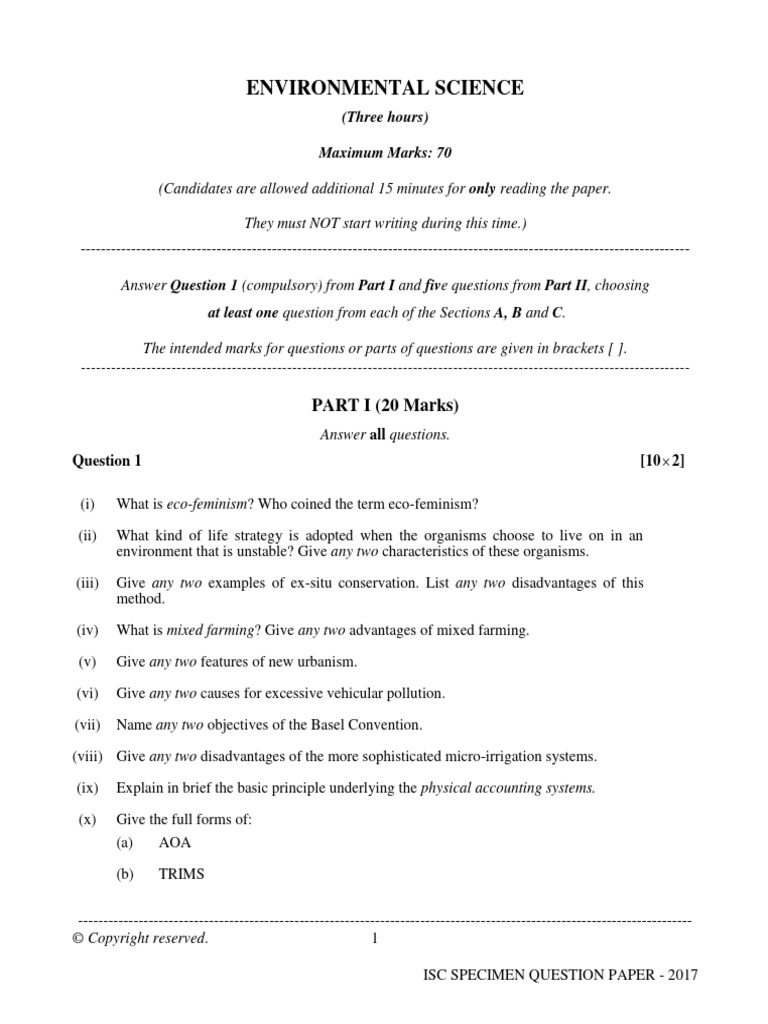 ENVIRONMENTAL SCIENCE

(Three hours)

Maximum Marks: 70

(Candidates are allowed additional 15 minutes for only reading the paper.

They must NOT start writing during this time.)

Answer Question 1 (compulsory) from Part I and five questions from Part II, choosing at least one question from each of the Sections A, B and C.

The intended marks for questions or parts of questions are given in brackets [ ].

PART I (20 Marks)

Answer all questions.

Question 1 [$10 \times 2$]

(i) What is eco-feminism? Who coined the term eco-feminism?

(ii) What kind of life strategy is adopted when the organisms choose to live on in an environment that is unstable? Give any two characteristics of these organisms.

(iii) Give any two examples of ex-situ conservation. List any two disadvantages of this method.

(iv) What is mixed farming? Give any two advantages of mixed farming.

(v) Give any two features of new urbanism.

(vi) Give any two causes for excessive vehicular pollution.

(vii) Name any two objectives of the Basel Convention.

(viii) Give any two disadvantages of the more sophisticated micro-irrigation systems.

(ix) Explain in brief the basic principle underlying the physical accounting systems.

(x) Give the full forms of:

(a) AOA

(b) TRIMS

© Copyright reserved. 1

ISC SPECIMEN QUESTION PAPER - 2017